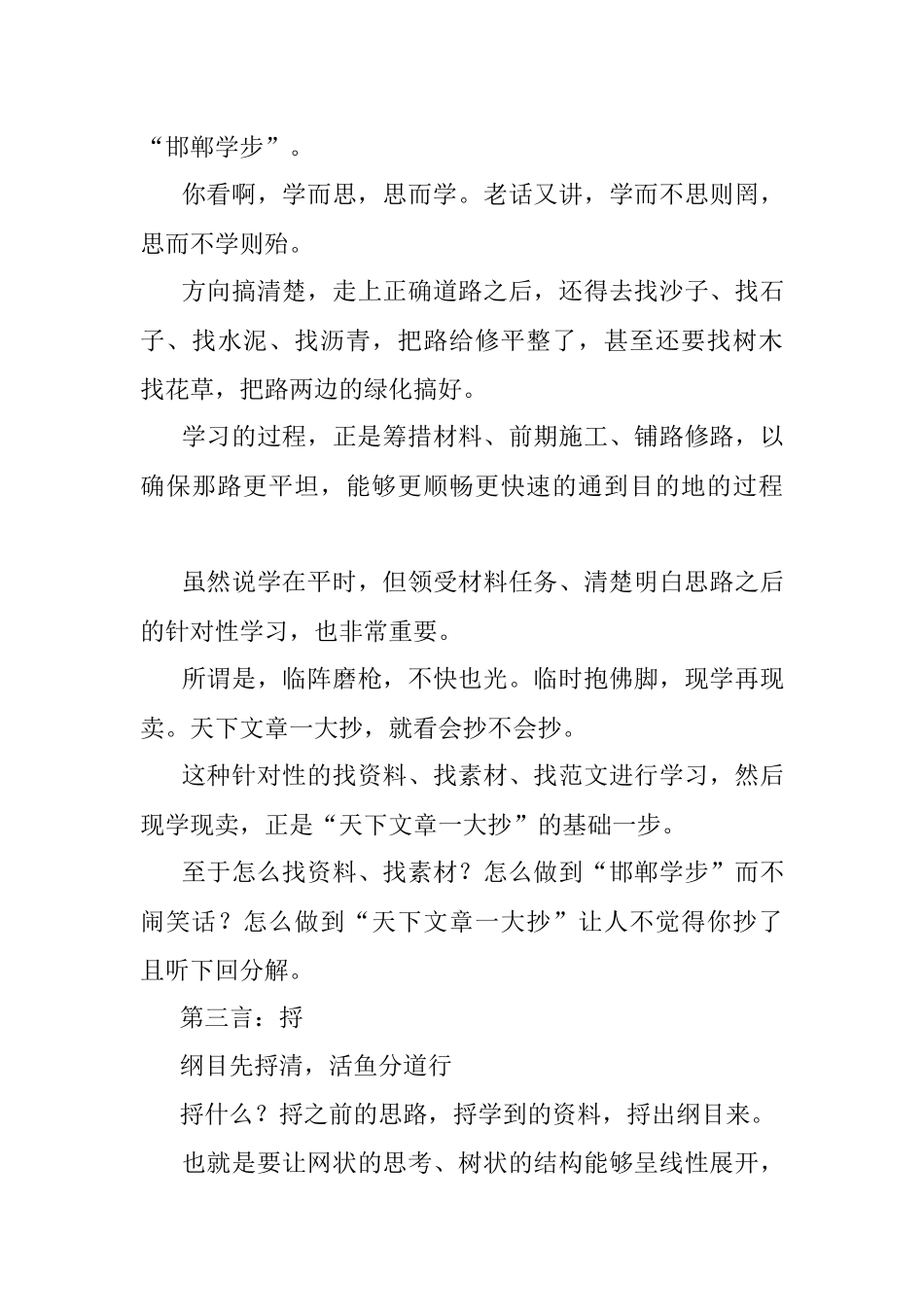 “邯郸学步”。

你看啊，学而思，思而学。老话又讲，学而不思则罔，思而不学则殆。

方向搞清楚，走上正确道路之后，还得去找沙子、找石子、找水泥、找沥青，把路给修平整了，甚至还要找树木找花草，把路两边的绿化搞好。

学习的过程，正是筹措材料、前期施工、铺路修路，以确保那路更平坦，能够更顺畅更快速的通到目的地的过程

虽然说学在平时，但领受材料任务、清楚明白思路之后的针对性学习，也非常重要。

所谓是，临阵磨枪，不快也光。临时抱佛脚，现学再现卖。天下文章一大抄，就看会抄不会抄。

这种针对性的找资料、找素材、找范文进行学习，然后现学现卖，正是“天下文章一大抄”的基础一步。

至于怎么找资料、找素材？怎么做到“邯郸学步”而不闹笑话？怎么做到“天下文章一大抄”让人不觉得你抄了且听下回分解。

第三言：捋

纲目先捋清，活鱼分道行

捋什么？捋之前的思路，捋学到的资料，捋出纲目来。

也就是要让网状的思考、树状的结构能够呈线性展开，